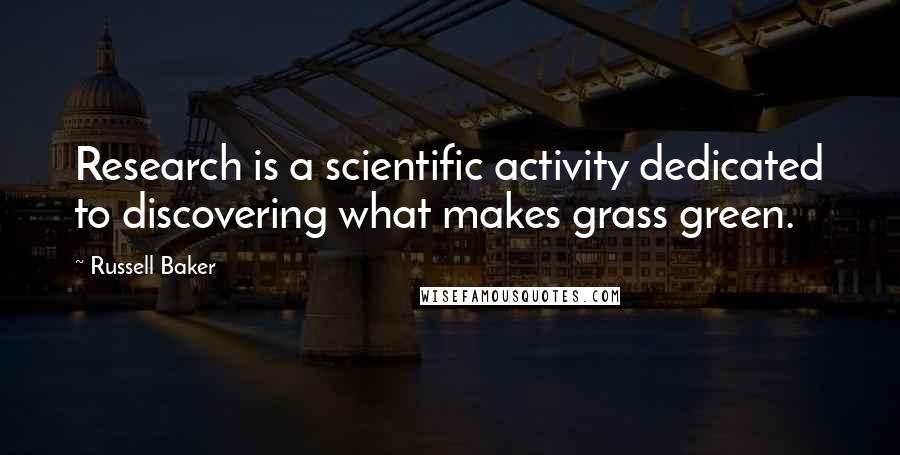 Research is a scientific activity dedicated to discovering what makes grass green.

~ Russell Baker

WISEFAMOUSQUOTES.COM